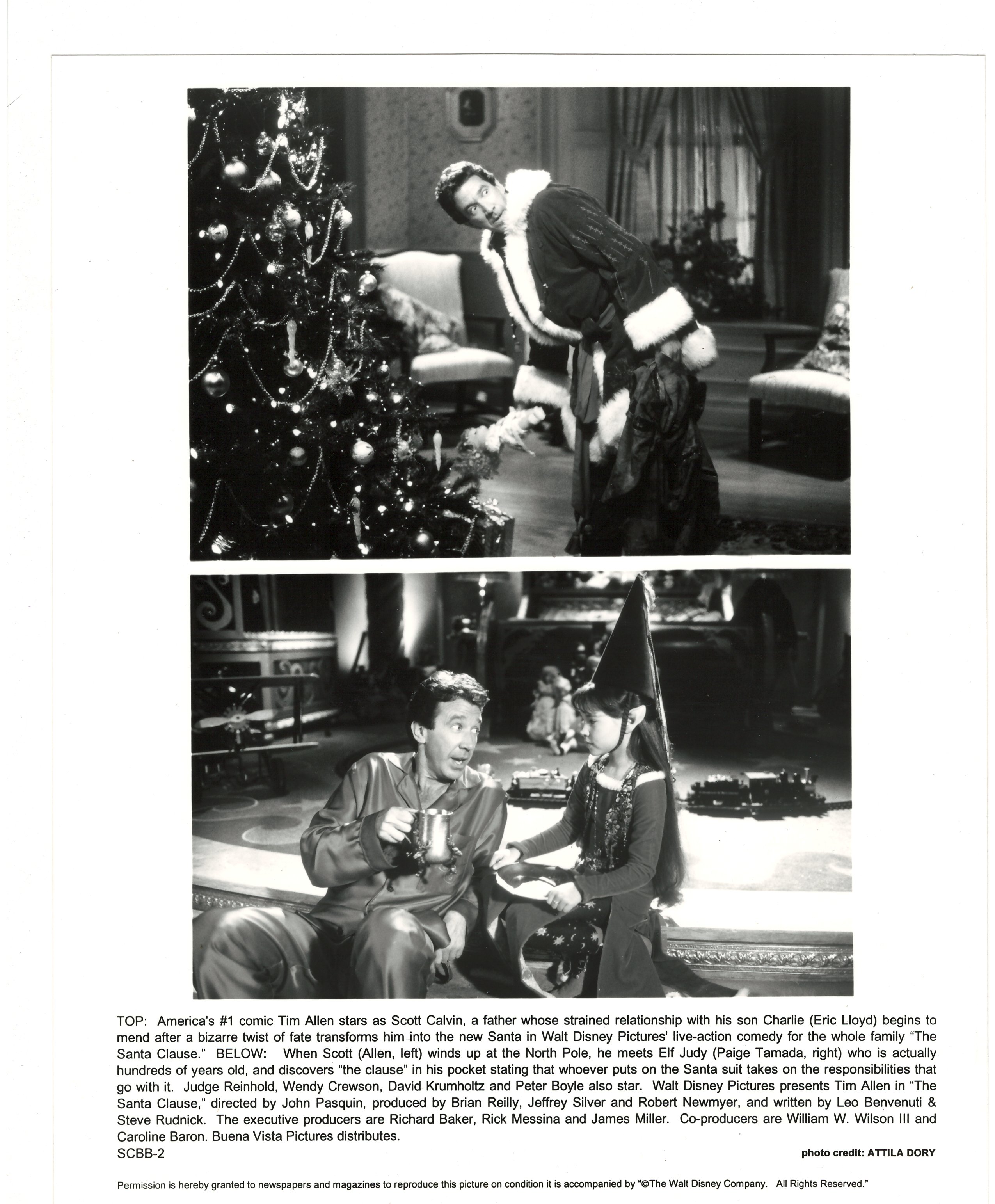 TOP: America's #1 comic Tim Allen stars as Scott Calvin, a father whose strained relationship with his son Charlie (Eric Lloyd) begins to mend after a bizarre twist of fate transforms him into the new Santa in Walt Disney Pictures' live-action comedy for the whole family "The Santa Clause." BELOW: When Scott (Allen, left) winds up at the North Pole, he meets Elf Judy (Paige Tamada, right) who is actually hundreds of years old, and discovers "the clause" in his pocket stating that whoever puts on the Santa suit takes on the responsibilities that go with it. Judge Reinhold, Wendy Crewson, David Krumholtz and Peter Boyle also star. Walt Disney Pictures presents Tim Allen in "The Santa Clause," directed by John Pasquin, produced by Brian Reilly, Jeffrey Silver and Robert Newmyer, and written by Leo Benvenuti & Steve Rudnick. The executive producers are Richard Baker, Rick Messina and James Miller. Co-producers are William W. Wilson III and Caroline Baron. Buena Vista Pictures distributes.
SCBB-2

photo credit: ATTILA DORY

Permission is hereby granted to newspapers and magazines to reproduce this picture on condition it is accompanied by "©The Walt Disney Company. All Rights Reserved."